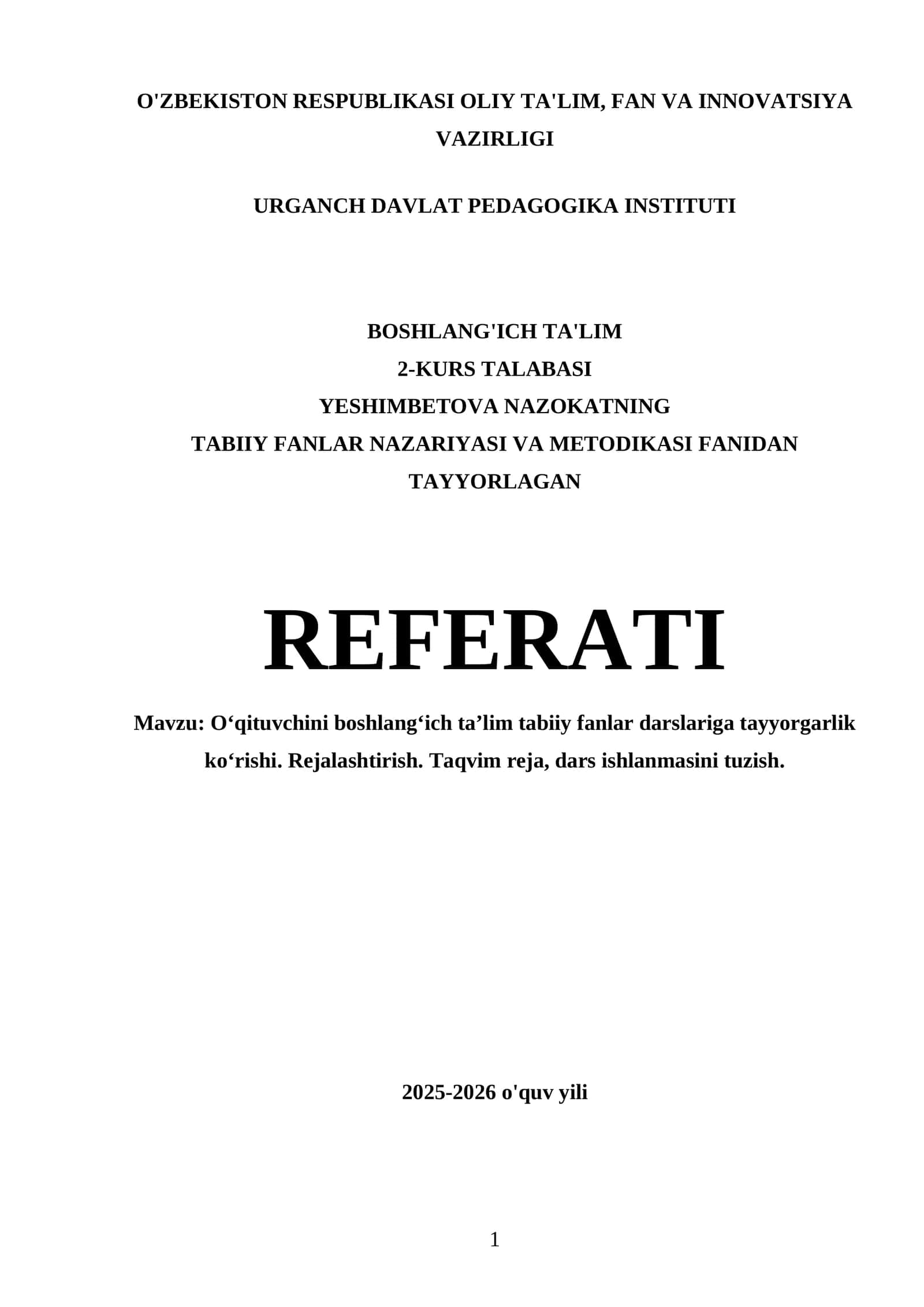 O'ZBEKISTON RESPUBLIKASI OLIY TA'LIM, FAN VA INNOVATSIYA VAZIRLIGI

URGANCH DAVLAT PEDAGOGIKA INSTITUTI

BOSHLANG'ICH TA'LIM
2-KURS TALABASI
YESHIMBETOVA NAZOKATNING
TABIIY FANLAR NAZARIYASI VA METODIKASI FANIDAN
TAYYORLAGAN

REFERATI

Mavzu: O‘qituvchini boshlang‘ich ta’lim tabiiy fanlar darslariga tayyorgarlik ko‘rishi. Rejalashtirish. Taqvim reja, dars ishlanmasini tuzish.

2025-2026 o'quv yili

1